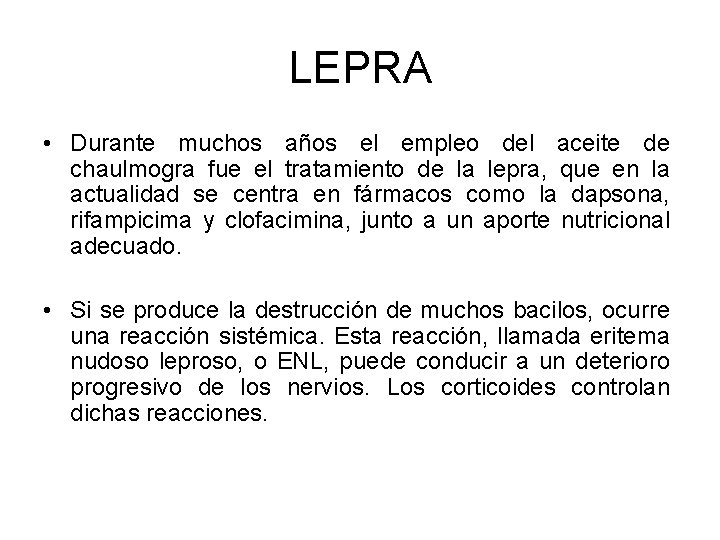 LEPRA

• Durante muchos años el empleo del aceite de chaulmogra fue el tratamiento de la lepra, que en la actualidad se centra en fármacos como la dapsona, rifampicima y clofacimina, junto a un aporte nutricional adecuado.

• Si se produce la destrucción de muchos bacilos, ocurre una reacción sistémica. Esta reacción, llamada eritema nudoso leproso, o ENL, puede conducir a un deterioro progresivo de los nervios. Los corticoides controlan dichas reacciones.